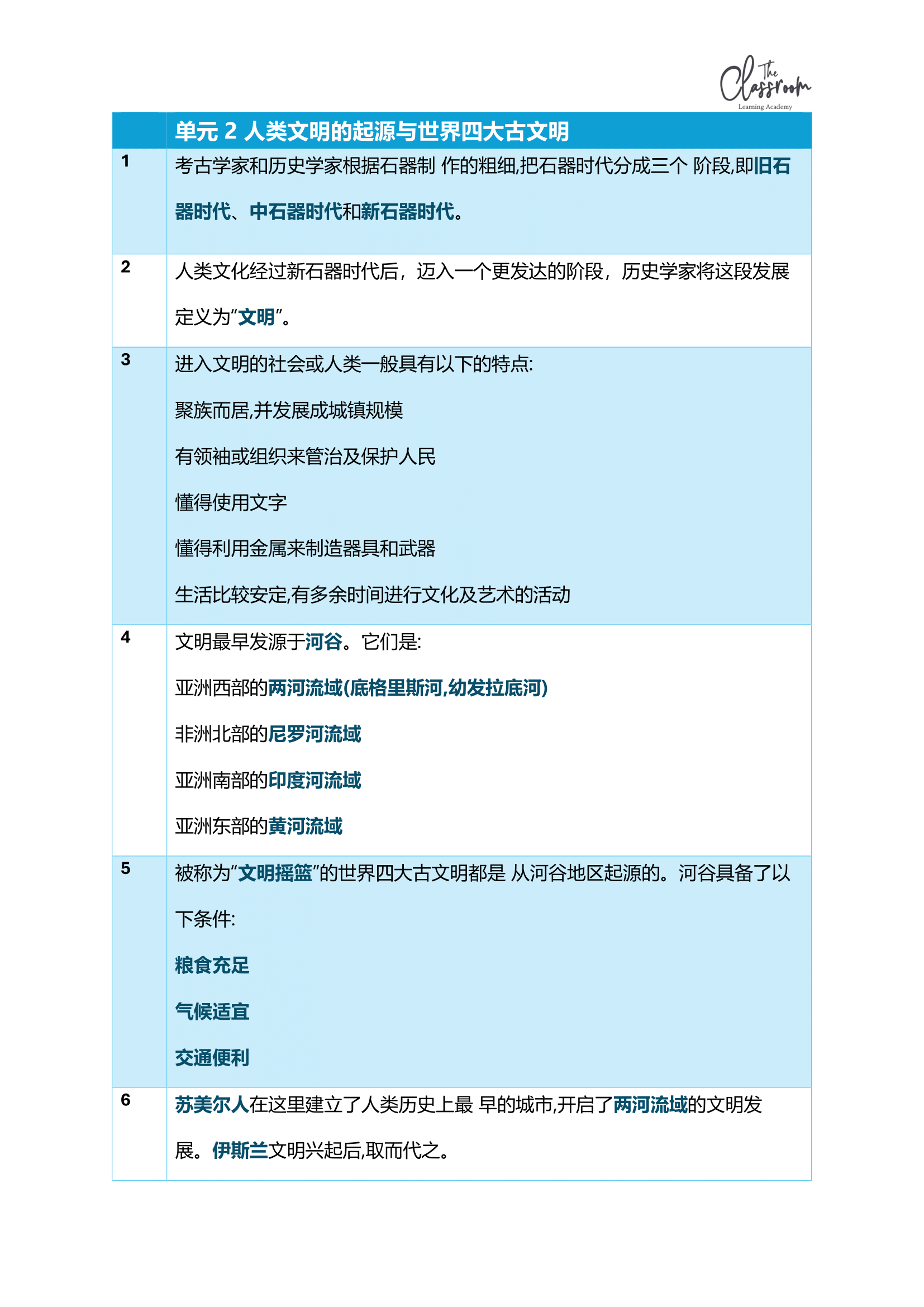 The Classroom
Learning Academy

| | 单元 2 人类文明的起源与世界四大古文明 |
|---|---|
| 1 | 考古学家和历史学家根据石器制 作的粗细,把石器时代分成三个 阶段,即旧石器时代、中石器时代和新石器时代。 |
| 2 | 人类文化经过新石器时代后，迈入一个更发达的阶段，历史学家将这段发展定义为“文明”。 |
| 3 | 进入文明的社会或人类一般具有以下的特点:<br>聚族而居,并发展成城镇规模<br>有领袖或组织来管治及保护人民<br>懂得使用文字<br>懂得利用金属来制造器具和武器<br>生活比较安定,有多余时间进行文化及艺术的活动 |
| 4 | 文明最早发源于河谷。它们是:<br>亚洲西部的两河流域(底格里斯河,幼发拉底河)<br>非洲北部的尼罗河流域<br>亚洲南部的印度河流域<br>亚洲东部的黄河流域 |
| 5 | 被称为“文明摇篮”的世界四大古文明都是 从河谷地区起源的。河谷具备了以下条件:<br>粮食充足<br>气候适宜<br>交通便利 |
| 6 | 苏美尔人在这里建立了人类历史上最 早的城市,开启了两河流域的文明发展。伊斯兰文明兴起后,取而代之。 |